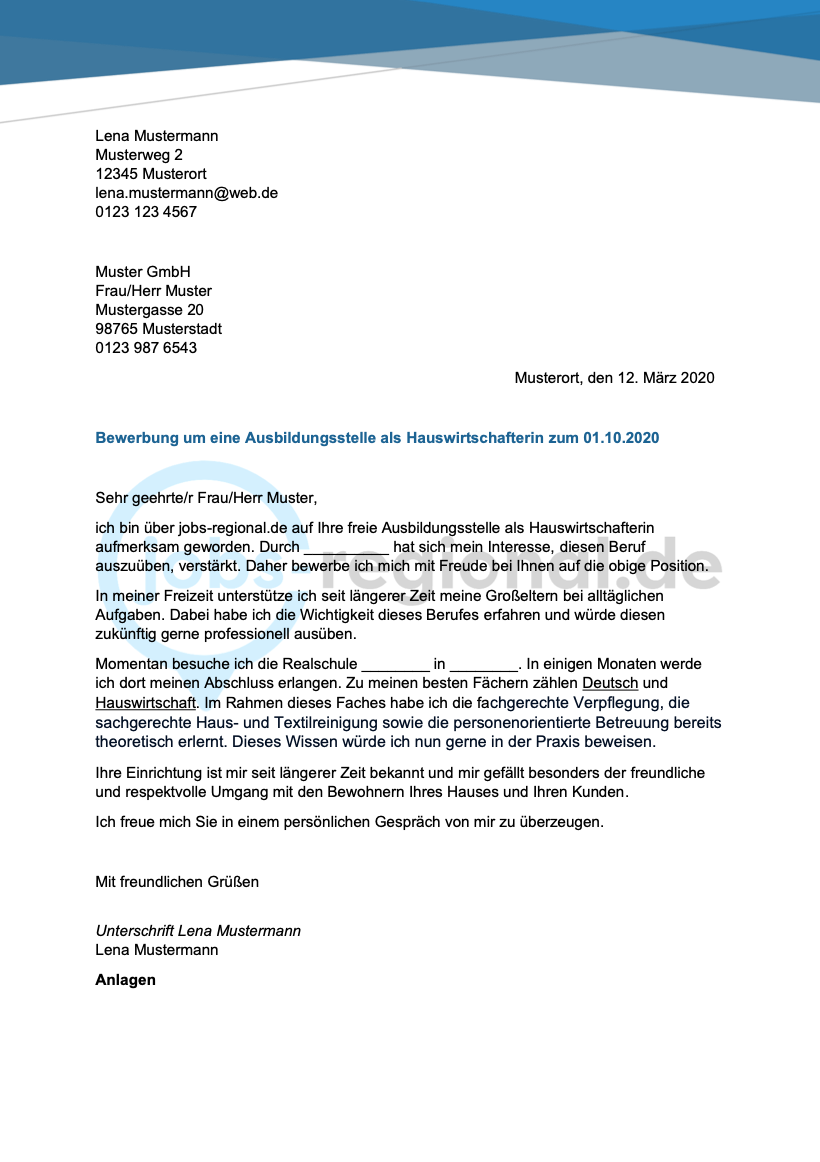 Lena Mustermann
Musterweg 2
12345 Musterort
lena.mustermann@web.de
0123 123 4567

Muster GmbH
Frau/Herr Muster
Mustergasse 20
98765 Musterstadt
0123 987 6543

Musterort, den 12. März 2020

Bewerbung um eine Ausbildungsstelle als Hauswirtschafterin zum 01.10.2020

Sehr geehrte/r Frau/Herr Muster,

ich bin über jobs-regional.de auf Ihre freie Ausbildungsstelle als Hauswirtschafterin aufmerksam geworden. Durch __________ hat sich mein Interesse, diesen Beruf auszuüben, verstärkt. Daher bewerbe ich mich mit Freude bei Ihnen auf die obige Position.

In meiner Freizeit unterstütze ich seit längerer Zeit meine Großeltern bei alltäglichen Aufgaben. Dabei habe ich die Wichtigkeit dieses Berufes erfahren und würde diesen zukünftig gerne professionell ausüben.

Momentan besuche ich die Realschule ________ in ________. In einigen Monaten werde ich dort meinen Abschluss erlangen. Zu meinen besten Fächern zählen Deutsch und Hauswirtschaft. Im Rahmen dieses Faches habe ich die fachgerechte Verpflegung, die sachgerechte Haus- und Textilreinigung sowie die personenorientierte Betreuung bereits theoretisch erlernt. Dieses Wissen würde ich nun gerne in der Praxis beweisen.

Ihre Einrichtung ist mir seit längerer Zeit bekannt und mir gefällt besonders der freundliche und respektvolle Umgang mit den Bewohnern Ihres Hauses und Ihren Kunden.

Ich freue mich Sie in einem persönlichen Gespräch von mir zu überzeugen.

Mit freundlichen Grüßen

Unterschrift Lena Mustermann
Lena Mustermann

Anlagen

jobs-regional.de